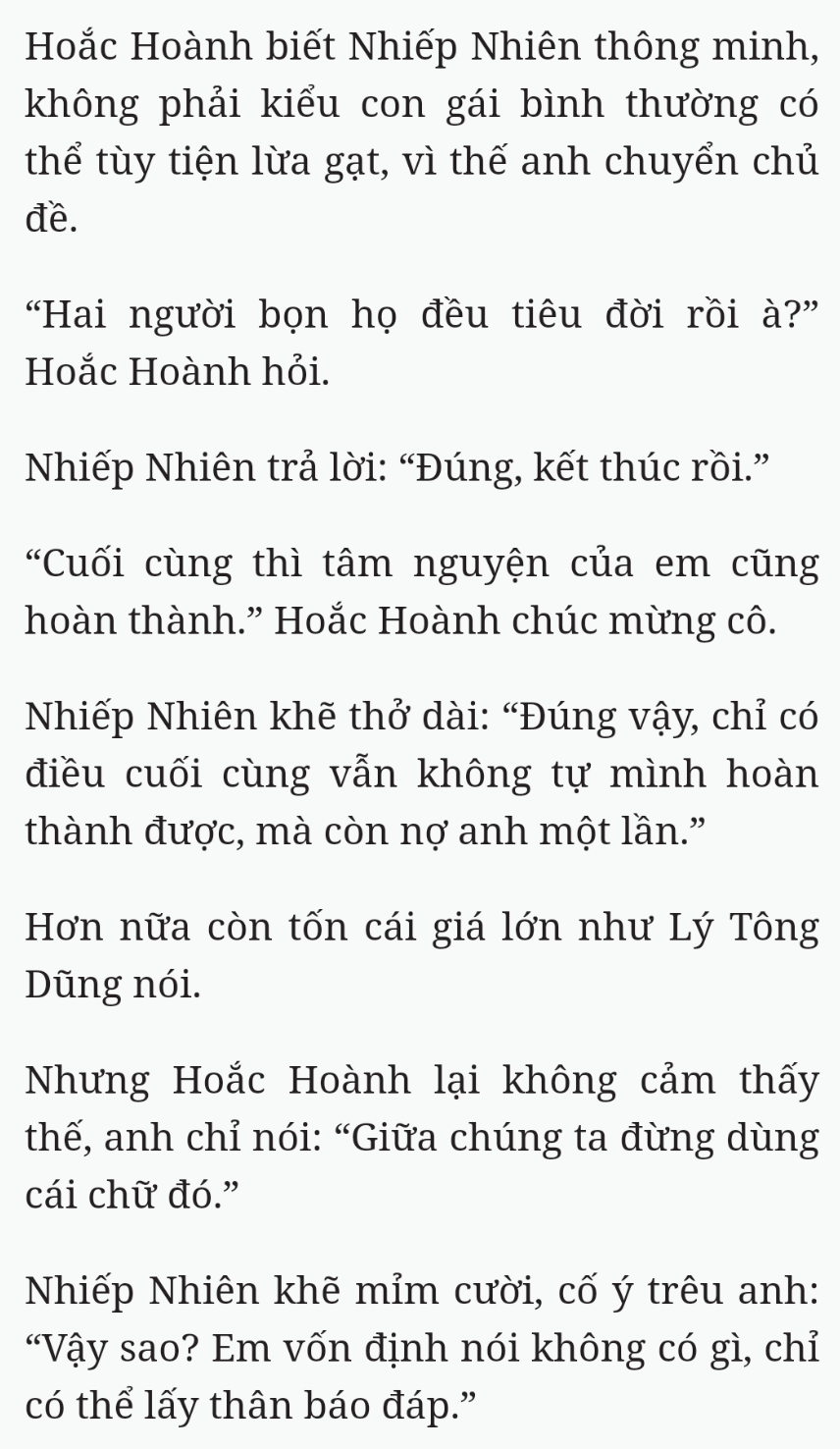 Hoắc Hoành biết Nhiếp Nhiên thông minh, không phải kiểu con gái bình thường có thể tùy tiện lừa gạt, vì thế anh chuyển chủ đề.

“Hai người bọn họ đều tiêu đời rồi à?” Hoắc Hoành hỏi.

Nhiếp Nhiên trả lời: “Đúng, kết thúc rồi.”

“Cuối cùng thì tâm nguyện của em cũng hoàn thành.” Hoắc Hoành chúc mừng cô.

Nhiếp Nhiên khẽ thở dài: “Đúng vậy, chỉ có điều cuối cùng vẫn không tự mình hoàn thành được, mà còn nợ anh một lần.”

Hơn nữa còn tốn cái giá lớn như Lý Tông Dũng nói.

Nhưng Hoắc Hoành lại không cảm thấy thế, anh chỉ nói: “Giữa chúng ta đừng dùng cái chữ đó.”

Nhiếp Nhiên khẽ mỉm cười, cố ý trêu anh: “Vậy sao? Em vốn định nói không có gì, chỉ có thể lấy thân báo đáp.”